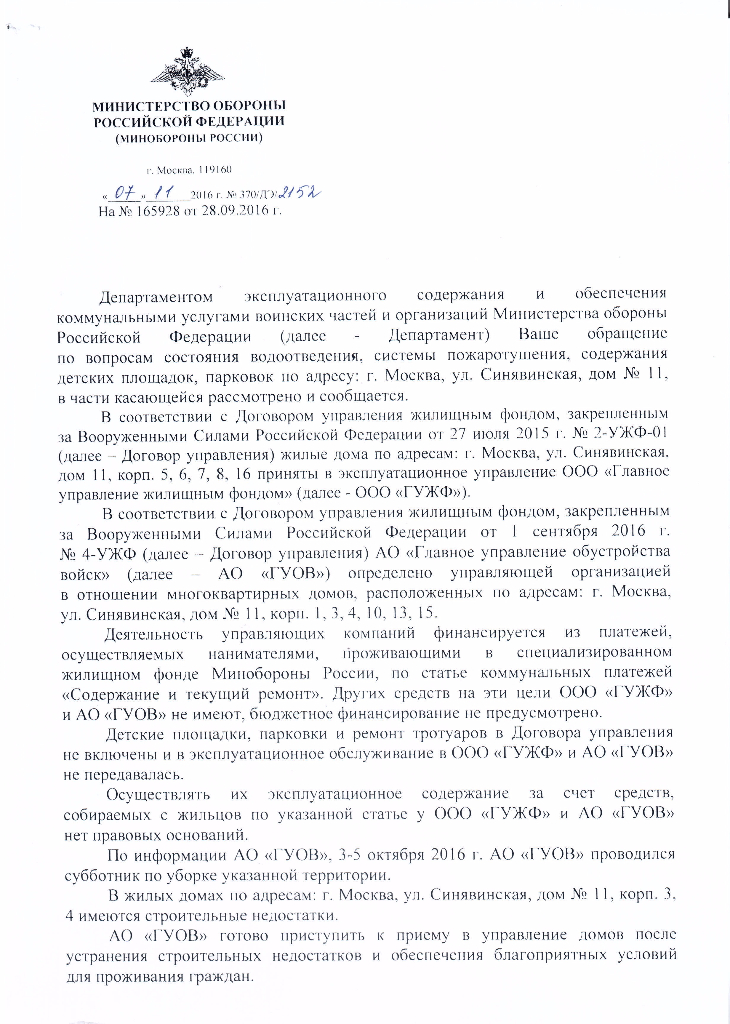 МИНИСТЕРСТВО ОБОРОНЫ РОССИЙСКОЙ ФЕДЕРАЦИИ
(МИНОБОРОНЫ РОССИИ)

г. Москва, 119160

« 07 » 11 2016 г. № 370/ДУ/2152
На № 165928 от 28.09.2016 г.

Департаментом эксплуатационного содержания и обеспечения коммунальными услугами воинских частей и организаций Министерства обороны Российской Федерации (далее - Департамент) Ваше обращение по вопросам состояния водоотведения, системы пожаротушения, содержания детских площадок, парковок по адресу: г. Москва, ул. Синявинская, дом № 11, в части касающейся рассмотрено и сообщается.

В соответствии с Договором управления жилищным фондом, закрепленным за Вооруженными Силами Российской Федерации от 27 июля 2015 г. № 2-УЖФ-01 (далее – Договор управления) жилые дома по адресам: г. Москва, ул. Синявинская, дом 11, корп. 5, 6, 7, 8, 16 приняты в эксплуатационное управление ООО «Главное управление жилищным фондом» (далее - ООО «ГУЖФ»).

В соответствии с Договором управления жилищным фондом, закрепленным за Вооруженными Силами Российской Федерации от 1 сентября 2016 г. № 4-УЖФ (далее – Договор управления) АО «Главное управление обустройства войск» (далее – АО «ГУОВ») определено управляющей организацией в отношении многоквартирных домов, расположенных по адресам: г. Москва, ул. Синявинская, дом № 11, корп. 1, 3, 4, 10, 13, 15.

Деятельность управляющих компаний финансируется из платежей, осуществляемых нанимателями, проживающими в специализированном жилищном фонде Минобороны России, по статье коммунальных платежей «Содержание и текущий ремонт». Других средств на эти цели ООО «ГУЖФ» и АО «ГУОВ» не имеют, бюджетное финансирование не предусмотрено.

Детские площадки, парковки и ремонт тротуаров в Договора управления не включены и в эксплуатационное обслуживание в ООО «ГУЖФ» и АО «ГУОВ» не передавалась.

Осуществлять их эксплуатационное содержание за счет средств, собираемых с жильцов по указанной статье у ООО «ГУЖФ» и АО «ГУОВ» нет правовых оснований.

По информации АО «ГУОВ», 3-5 октября 2016 г. АО «ГУОВ» проводился субботник по уборке указанной территории.

В жилых домах по адресам: г. Москва, ул. Синявинская, дом № 11, корп. 3, 4 имеются строительные недостатки.

АО «ГУОВ» готово приступить к приему в управление домов после устранения строительных недостатков и обеспечения благоприятных условий для проживания граждан.